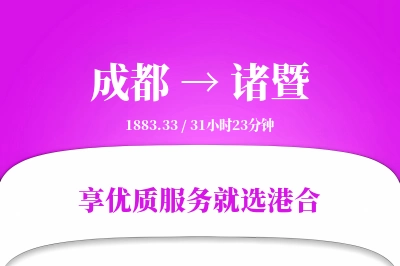 成都 → 诸暨

1883.33 / 31小时23分钟

享优质服务就选港合